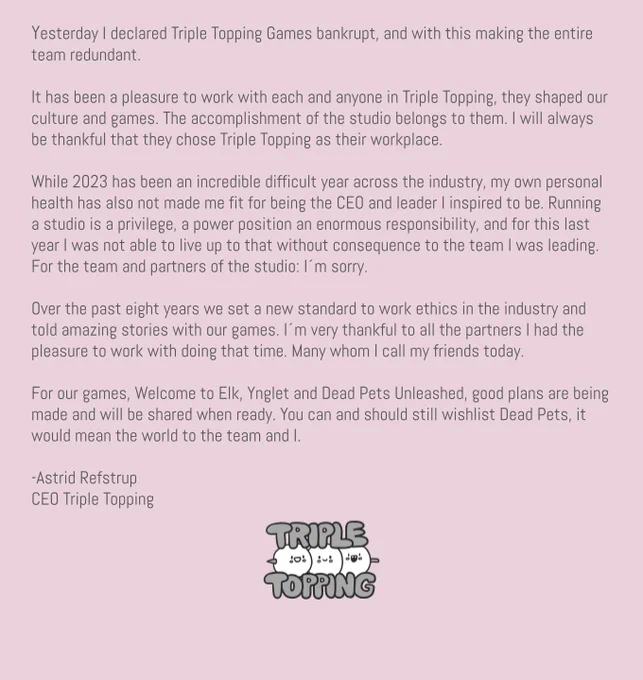 Yesterday I declared Triple Topping Games bankrupt, and with this making the entire team redundant.

It has been a pleasure to work with each and anyone in Triple Topping, they shaped our culture and games. The accomplishment of the studio belongs to them. I will always be thankful that they chose Triple Topping as their workplace.

While 2023 has been an incredible difficult year across the industry, my own personal health has also not made me fit for being the CEO and leader I inspired to be. Running a studio is a privilege, a power position an enormous responsibility, and for this last year I was not able to live up to that without consequence to the team I was leading. For the team and partners of the studio: I´m sorry.

Over the past eight years we set a new standard to work ethics in the industry and told amazing stories with our games. I´m very thankful to all the partners I had the pleasure to work with doing that time. Many whom I call my friends today.

For our games, Welcome to Elk, Ynglet and Dead Pets Unleashed, good plans are being made and will be shared when ready. You can and should still wishlist Dead Pets, it would mean the world to the team and I.

-Astrid Refstrup
CEO Triple Topping

TRIPLE
TOPPING